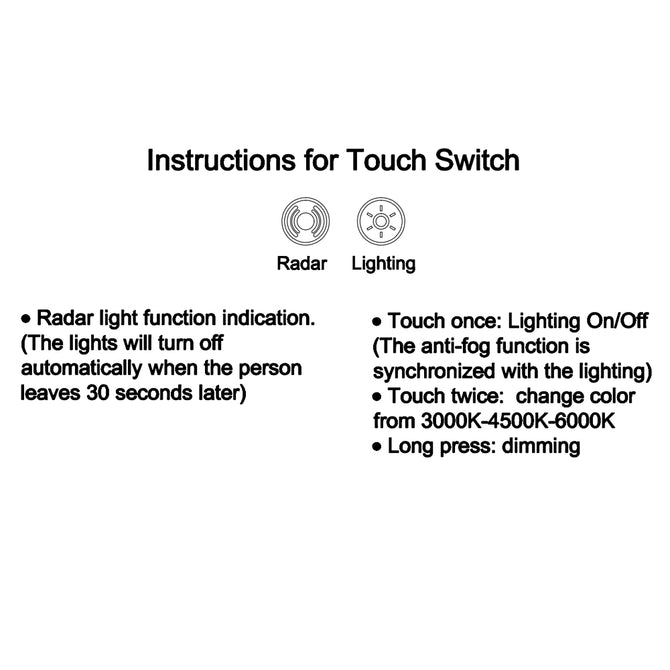 Instructions for Touch Switch

Radar

Lighting

• Radar light function indication. (The lights will turn off automatically when the person leaves 30 seconds later)

• Touch once: Lighting On/Off (The anti-fog function is synchronized with the lighting)
• Touch twice: change color from 3000K-4500K-6000K
• Long press: dimming